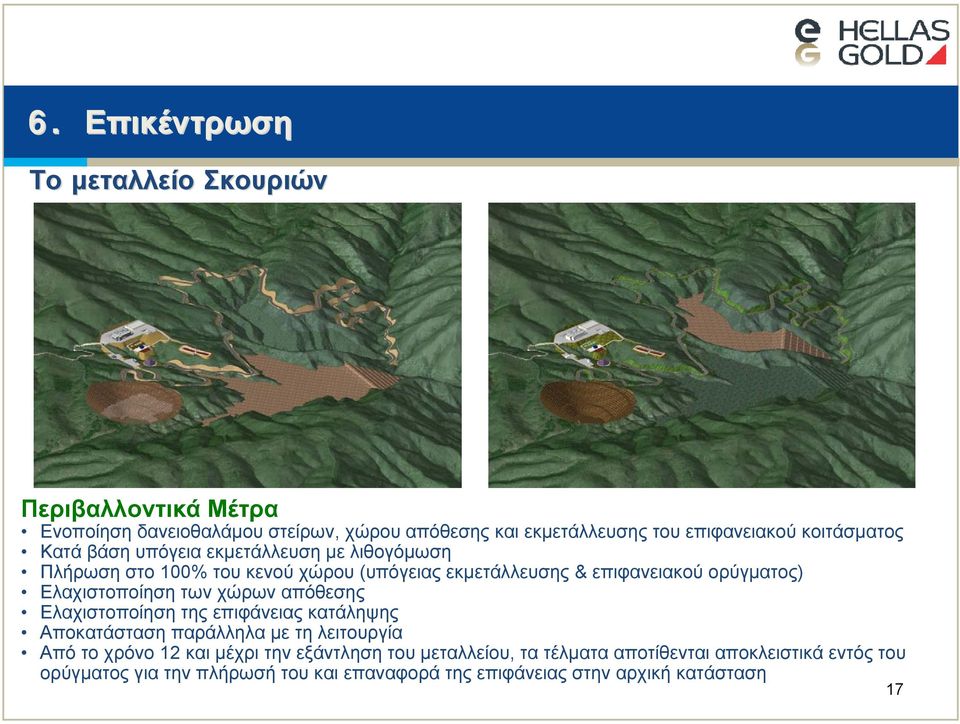 HELLAS GOLD

6. Επικέντρωση

Το μεταλλείο Σκουριών

Περιβαλλοντικά Μέτρα

• Ενοποίηση δανειοθαλάμου στείρων, χώρου απόθεσης και εκμετάλλευσης του επιφανειακού κοιτάσματος
• Κατά βάση υπόγεια εκμετάλλευση με λιθογόμωση
• Πλήρωση στο 100% του κενού χώρου (υπόγειας εκμετάλλευσης & επιφανειακού ορύγματος)
• Ελαχιστοποίηση των χώρων απόθεσης
• Ελαχιστοποίηση της επιφάνειας κατάληψης
• Αποκατάσταση παράλληλα με τη λειτουργία
• Από το χρόνο 12 και μέχρι την εξάντληση του μεταλλείου, τα τέλματα αποτίθενται αποκλειστικά εντός του ορύγματος για την πλήρωσή του και επαναφορά της επιφάνειας στην αρχική κατάσταση

17